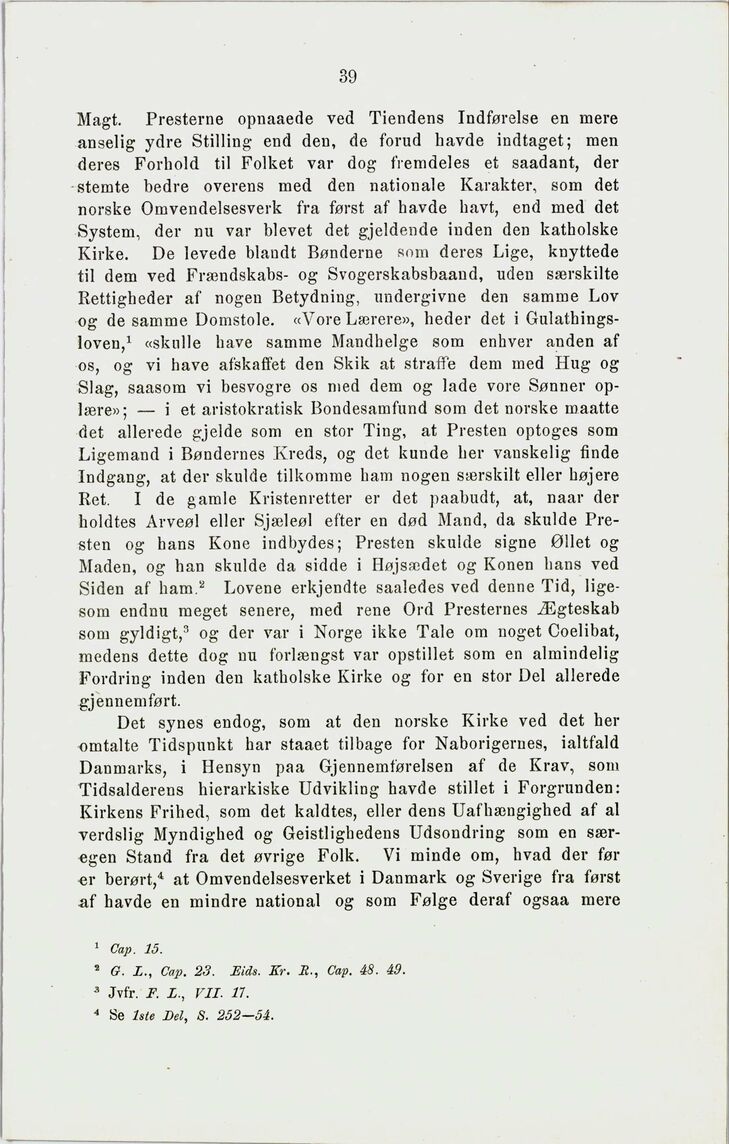 39

Magt. Presterne opnaaede ved Tiendens Indførelse en mere anselig ydre Stilling end den, de forud havde indtaget; men deres Forhold til Folket var dog fremdeles et saadant, der stemte bedre overens med den nationale Karakter, som det norske Omvendelsesverk fra først af havde havt, end med det System, der nu var blevet det gjeldende inden den katholske Kirke. De levede blandt Bønderne som deres Lige, knyttede til dem ved Frændskabs- og Svogerskabsbaand, uden særskilte Rettigheder af nogen Betydning, undergivne den samme Lov og de samme Domstole. «Vore Lærere», heder det i Gulathingsloven,$^1$ «skulle have samme Mandhelge som enhver anden af os, og vi have afskaffet den Skik at straffe dem med Hug og Slag, saasom vi besvogre os med dem og lade vore Sønner oplære»; — i et aristokratisk Bondesamfund som det norske maatte det allerede gjelde som en stor Ting, at Presten optoges som Ligemand i Bøndernes Kreds, og det kunde her vanskelig finde Indgang, at der skulde tilkomme ham nogen særskilt eller højere Ret. I de gamle Kristenretter er det paabudt, at, naar der holdtes Arveøl eller Sjæleøl efter en død Mand, da skulde Presten og hans Kone indbydes; Presten skulde signe Øllet og Maden, og han skulde da sidde i Højsædet og Konen hans ved Siden af ham.$^2$ Lovene erkjendte saaledes ved denne Tid, ligesom endnu meget senere, med rene Ord Presternes Ægteskab som gyldigt,$^3$ og der var i Norge ikke Tale om noget Coelibat, medens dette dog nu forlængst var opstillet som en almindelig Fordring inden den katholske Kirke og for en stor Del allerede gjennemført.

Det synes endog, som at den norske Kirke ved det her omtalte Tidspunkt har staaet tilbage for Naborigernes, ialtfald Danmarks, i Hensyn paa Gjennemførelsen af de Krav, som Tidsalderens hierarkiske Udvikling havde stillet i Forgrunden: Kirkens Frihed, som det kaldtes, eller dens Uafhængighed af al verdslig Myndighed og Geistlighedens Udsondring som en særegen Stand fra det øvrige Folk. Vi minde om, hvad der før er berørt,$^4$ at Omvendelsesverket i Danmark og Sverige fra først af havde en mindre national og som Følge deraf ogsaa mere

$^1$ Cap. 15.
$^2$ G. L., Cap. 23. Eids. Kr. R., Cap. 48. 49.
$^3$ Jvfr. F. L., VII. 17.
$^4$ Se 1ste Del, S. 252—54.